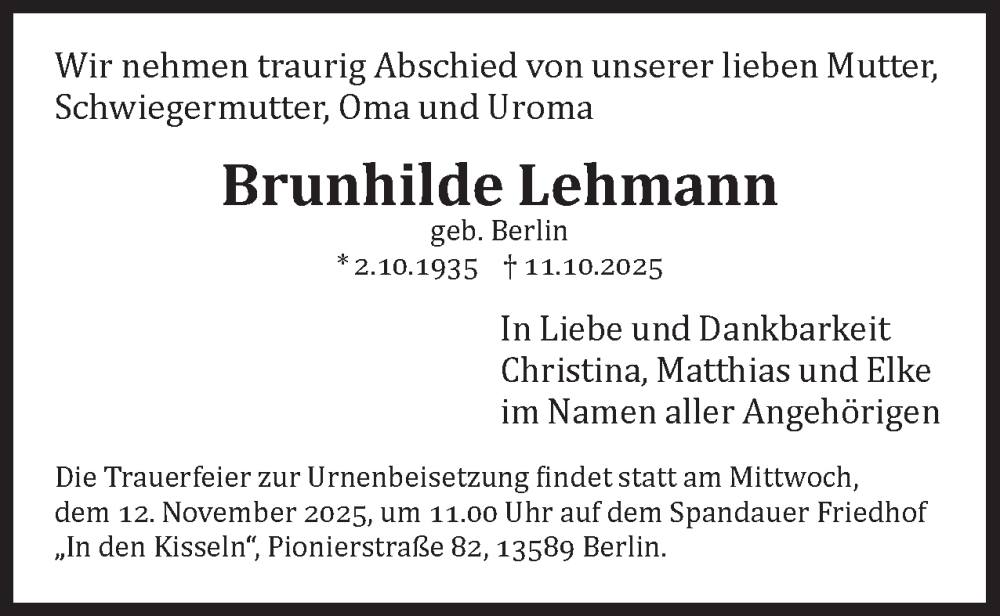 Wir nehmen traurig Abschied von unserer lieben Mutter, Schwiegermutter, Oma und Uroma

Brunhilde Lehmann
geb. Berlin
* 2.10.1935 † 11.10.2025

In Liebe und Dankbarkeit
Christina, Matthias und Elke
im Namen aller Angehörigen

Die Trauerfeier zur Urnenbeisetzung findet statt am Mittwoch, dem 12. November 2025, um 11.00 Uhr auf dem Spandauer Friedhof „In den Kisseln“, Pionierstraße 82, 13589 Berlin.